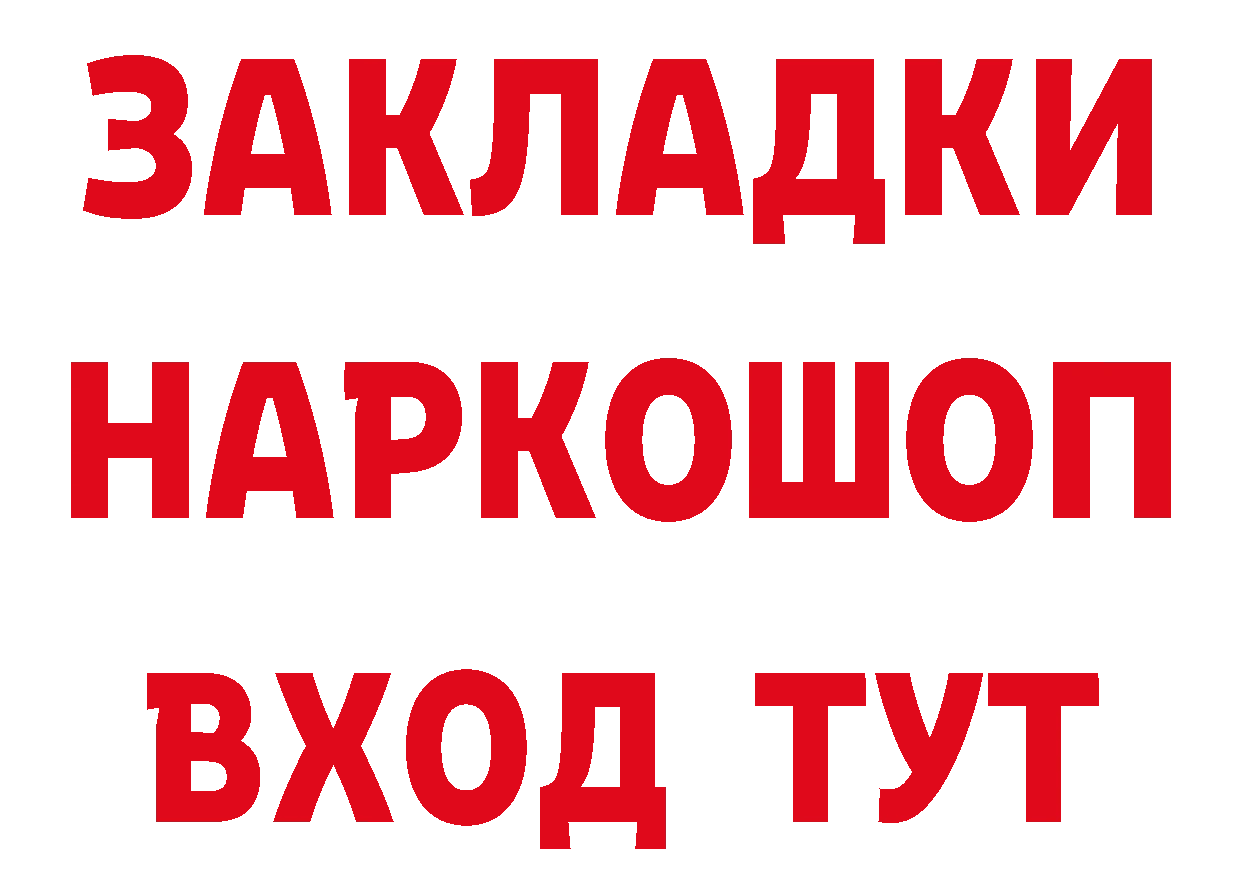 ЗАКЛАДКИ НАРКОШОП ВХОД ТУТ